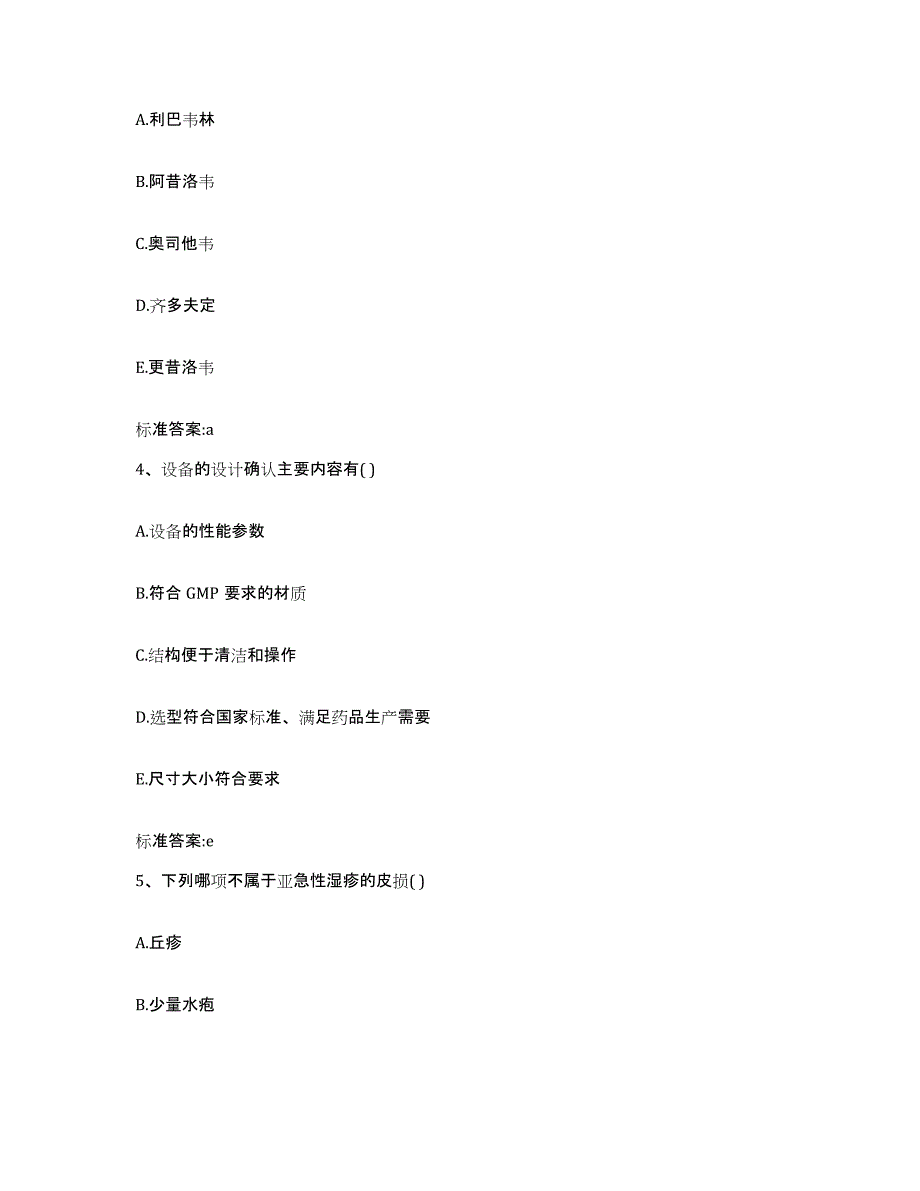 A.利巴韦林

B.阿昔洛韦

C.奥司他韦

D.齐多夫定

E.更昔洛韦

标准答案:a

4、设备的设计确认主要内容有( )

A.设备的性能参数

B.符合 GMP 要求的材质

C.结构便于清洁和操作

D.选型符合国家标准、满足药品生产需要

E.尺寸大小符合要求

标准答案:e

5、下列哪项不属于亚急性湿疹的皮损( )

A.丘疹

B.少量水疱